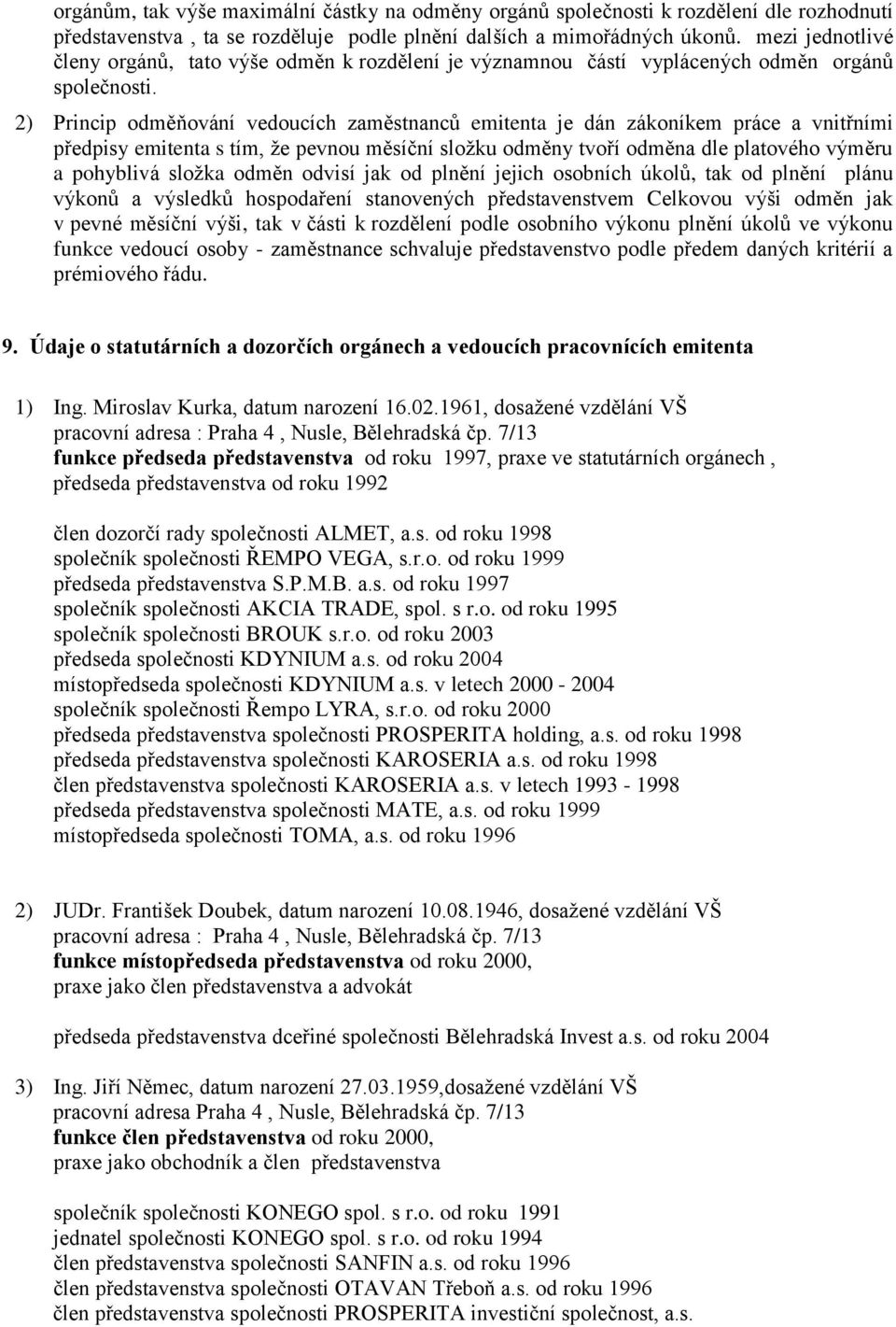 orgánům, tak výše maximální částky na odměny orgánů společnosti k rozdělení dle rozhodnutí představenstva , ta se rozděluje podle plnění dalších a mimořádných úkonů. mezi jednotlivé členy orgánů, tato výše odměn k rozdělení je významnou částí vyplácených odměn orgánů společnosti.

2) Princip odměňování vedoucích zaměstnanců emitenta je dán zákoníkem práce a vnitřními předpisy emitenta s tím, že pevnou měsíční složku odměny tvoří odměna dle platového výměru a pohyblivá složka odměn odvisí jak od plnění jejich osobních úkolů, tak od plnění plánu výkonů a výsledků hospodaření stanovených představenstvem Celkovou výši odměn jak v pevné měsíční výši, tak v části k rozdělení podle osobního výkonu plnění úkolů ve výkonu funkce vedoucí osoby - zaměstnance schvaluje představenstvo podle předem daných kritérií a prémiového řádu.

9. Údaje o statutárních a dozorčích orgánech a vedoucích pracovnících emitenta

1) Ing. Miroslav Kurka, datum narození 16.02.1961, dosažené vzdělání VŠ
pracovní adresa : Praha 4 , Nusle, Bělehradská čp. 7/13
funkce předseda představenstva od roku 1997, praxe ve statutárních orgánech , předseda představenstva od roku 1992

člen dozorčí rady společnosti ALMET, a.s. od roku 1998
společník společnosti ŘEMPO VEGA, s.r.o. od roku 1999
předseda představenstva S.P.M.B. a.s. od roku 1997
společník společnosti AKCIA TRADE, spol. s r.o. od roku 1995
společník společnosti BROUK s.r.o. od roku 2003
předseda společnosti KDYNIUM a.s. od roku 2004
místopředseda společnosti KDYNIUM a.s. v letech 2000 - 2004
společník společnosti Řempo LYRA, s.r.o. od roku 2000
předseda představenstva společnosti PROSPERITA holding, a.s. od roku 1998
předseda představenstva společnosti KAROSERIA a.s. od roku 1998
člen představenstva společnosti KAROSERIA a.s. v letech 1993 - 1998
předseda představenstva společnosti MATE, a.s. od roku 1999
místopředseda společnosti TOMA, a.s. od roku 1996

2) JUDr. František Doubek, datum narození 10.08.1946, dosažené vzdělání VŠ
pracovní adresa : Praha 4 , Nusle, Bělehradská čp. 7/13
funkce místopředseda představenstva od roku 2000,
praxe jako člen představenstva a advokát

předseda představenstva dceřiné společnosti Bělehradská Invest a.s. od roku 2004

3) Ing. Jiří Němec, datum narození 27.03.1959,dosažené vzdělání VŠ
pracovní adresa Praha 4 , Nusle, Bělehradská čp. 7/13
funkce člen představenstva od roku 2000,
praxe jako obchodník a člen představenstva

společník společnosti KONEGO spol. s r.o. od roku 1991
jednatel společnosti KONEGO spol. s r.o. od roku 1994
člen představenstva společnosti SANFIN a.s. od roku 1996
člen představenstva společnosti OTAVAN Třeboň a.s. od roku 1996
člen představenstva společnosti PROSPERITA investiční společnost, a.s.